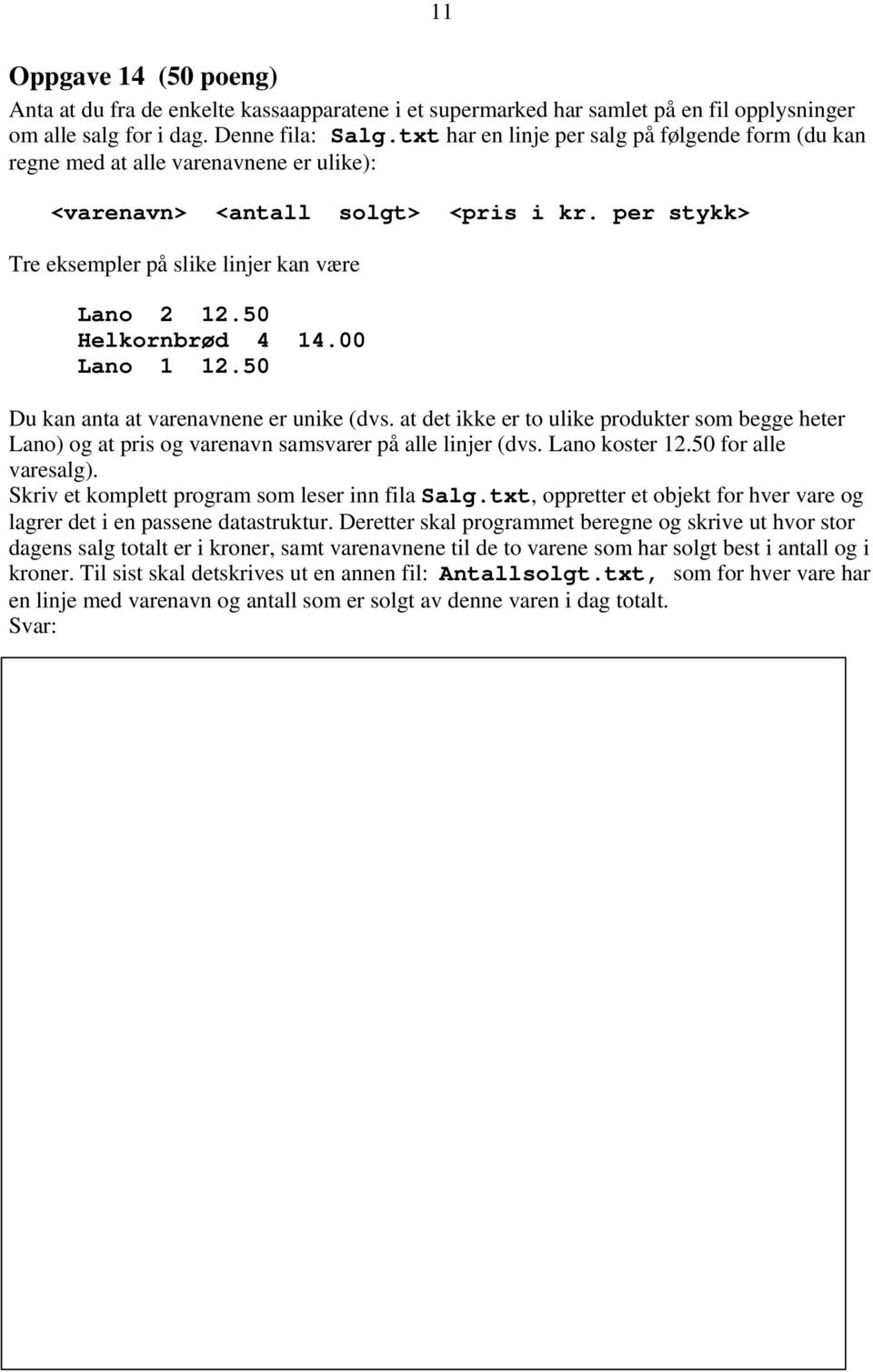 11

Oppgave 14 (50 poeng)

Anta at du fra de enkelte kassaapparatene i et supermarked har samlet på en fil opplysninger om alle salg for i dag. Denne fila: Salg.txt har en linje per salg på følgende form (du kan regne med at alle varenavnene er ulike):

<varenavn> <antall solgt> <pris i kr. per stykk>

Tre eksempler på slike linjer kan være

Lano 2 12.50
Helkornbrød 4 14.00
Lano 1 12.50

Du kan anta at varenavnene er unike (dvs. at det ikke er to ulike produkter som begge heter Lano) og at pris og varenavn samsvarer på alle linjer (dvs. Lano koster 12.50 for alle varesalg).
Skriv et komplett program som leser inn fila Salg.txt, oppretter et objekt for hver vare og lagrer det i en passene datastruktur. Deretter skal programmet beregne og skrive ut hvor stor dagens salg totalt er i kroner, samt varenavnene til de to varene som har solgt best i antall og i kroner. Til sist skal detskrives ut en annen fil: Antallsolgt.txt, som for hver vare har en linje med varenavn og antall som er solgt av denne varen i dag totalt.
Svar: